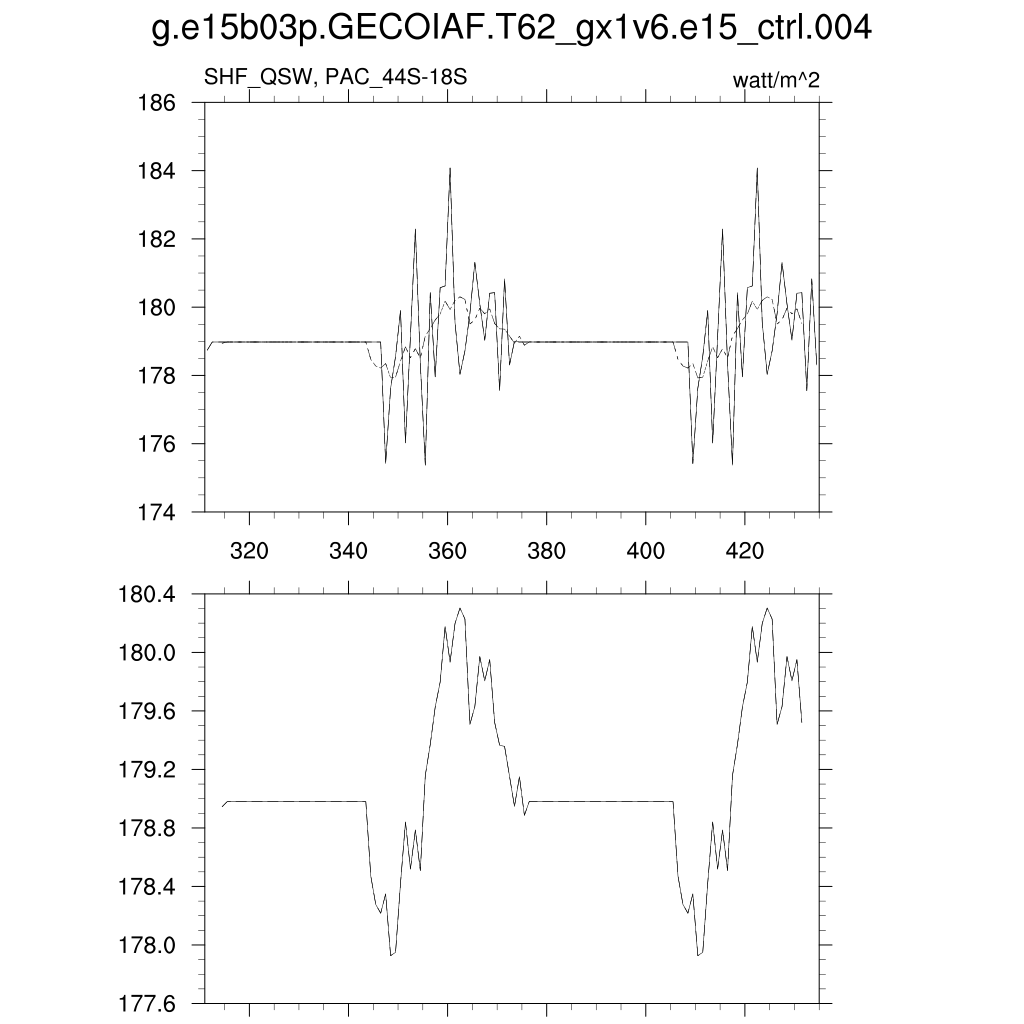 g.e15b03p.GECOIAF.T62_gx1v6.e15_ctrl.004

SHF_QSW, PAC_44S-18S

watt/m^2

186
184
182
180
178
176
174

320
340
360
380
400
420

180.4
180.0
179.6
179.2
178.8
178.4
178.0
177.6